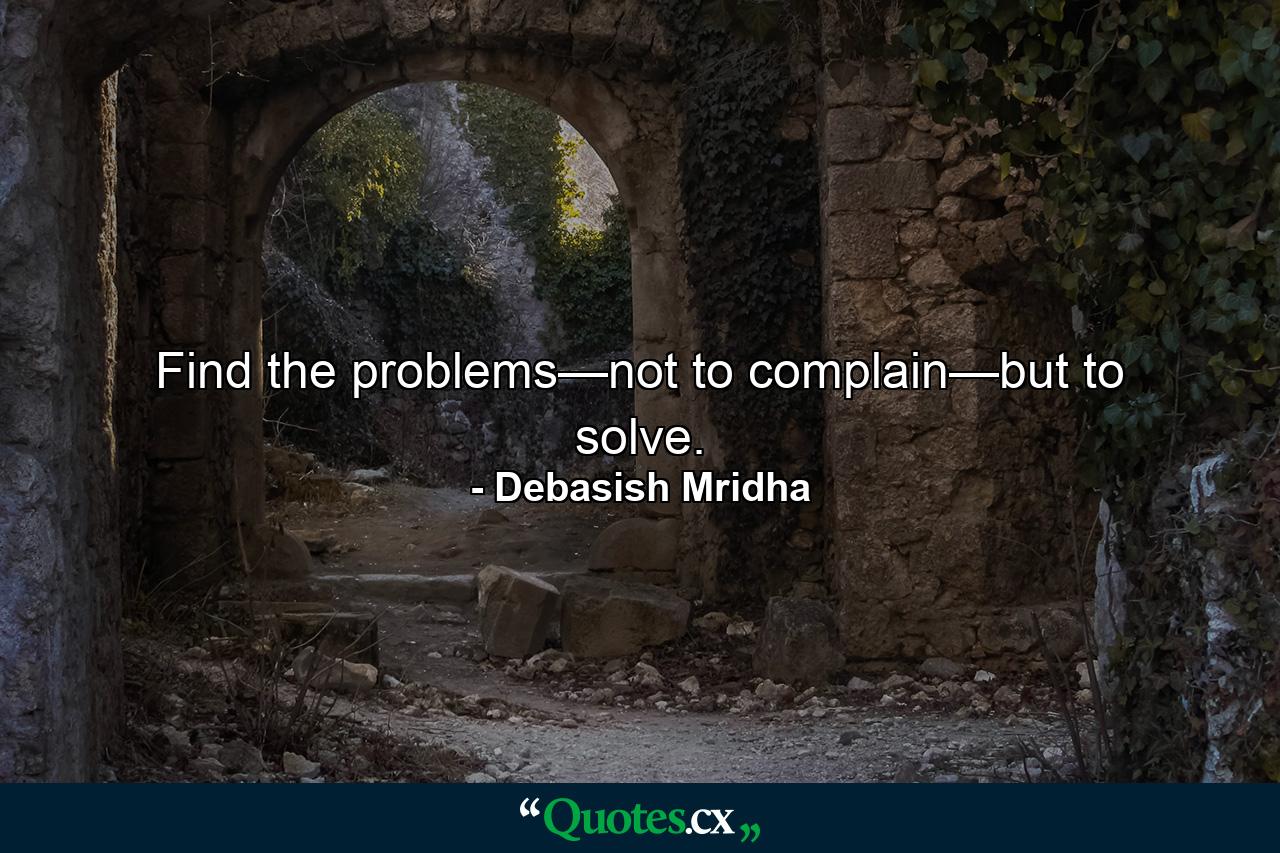 Find the problems—not to complain—but to solve.
- Debasish Mridha

“Quotes.cx„